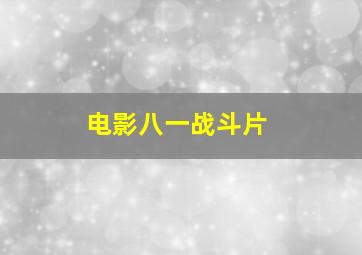 电影八一战斗片